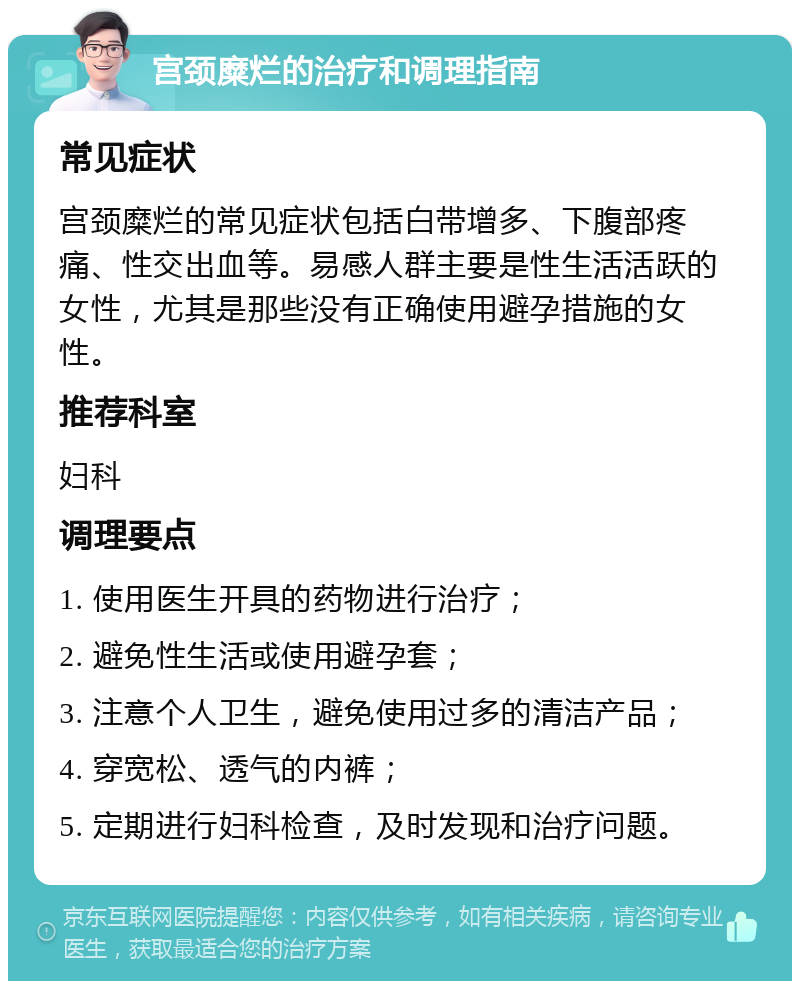 宫颈糜烂的治疗和调理指南

常见症状

宫颈糜烂的常见症状包括白带增多、下腹部疼痛、性交出血等。易感人群主要是性生活活跃的女性，尤其是那些没有正确使用避孕措施的女性。

推荐科室

妇科

调理要点

1. 使用医生开具的药物进行治疗；

2. 避免性生活或使用避孕套；

3. 注意个人卫生，避免使用过多的清洁产品；

4. 穿宽松、透气的内裤；

5. 定期进行妇科检查，及时发现和治疗问题。

京东互联网医院提醒您：内容仅供参考，如有相关疾病，请咨询专业医生，获取最适合您的治疗方案